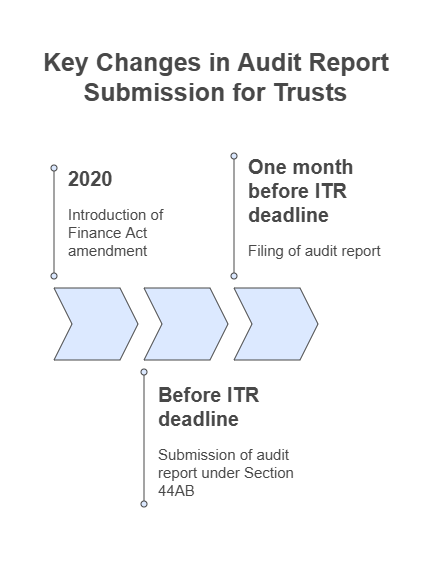 Key Changes in Audit Report Submission for Trusts

2020

Introduction of Finance Act amendment

Before ITR deadline

Submission of audit report under Section 44AB

One month before ITR deadline

Filing of audit report